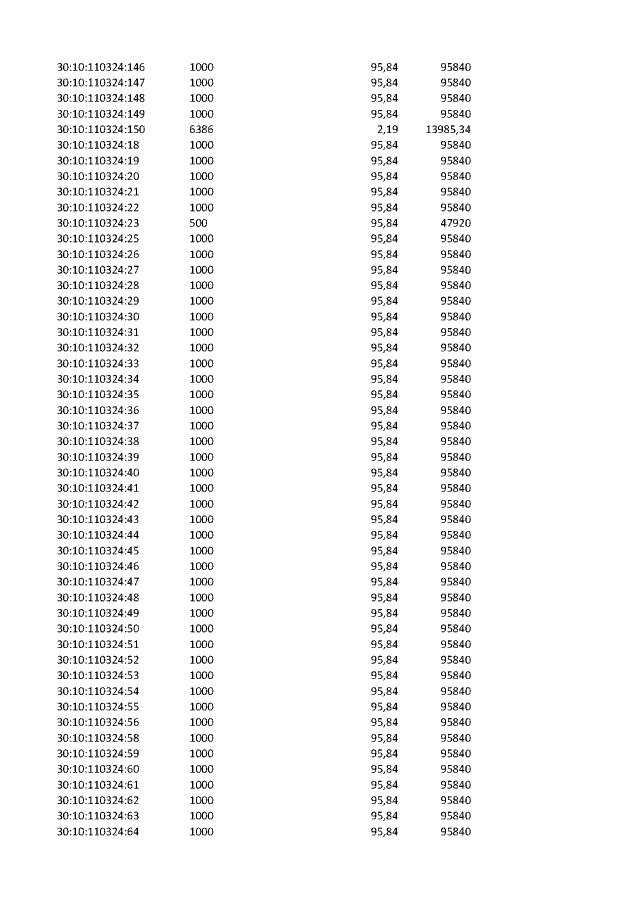 | | | | |
|---|---|---|---|
| 30:10:110324:146 | 1000 | 95,84 | 95840 |
| 30:10:110324:147 | 1000 | 95,84 | 95840 |
| 30:10:110324:148 | 1000 | 95,84 | 95840 |
| 30:10:110324:149 | 1000 | 95,84 | 95840 |
| 30:10:110324:150 | 6386 | 2,19 | 13985,34 |
| 30:10:110324:18 | 1000 | 95,84 | 95840 |
| 30:10:110324:19 | 1000 | 95,84 | 95840 |
| 30:10:110324:20 | 1000 | 95,84 | 95840 |
| 30:10:110324:21 | 1000 | 95,84 | 95840 |
| 30:10:110324:22 | 1000 | 95,84 | 95840 |
| 30:10:110324:23 | 500 | 95,84 | 47920 |
| 30:10:110324:25 | 1000 | 95,84 | 95840 |
| 30:10:110324:26 | 1000 | 95,84 | 95840 |
| 30:10:110324:27 | 1000 | 95,84 | 95840 |
| 30:10:110324:28 | 1000 | 95,84 | 95840 |
| 30:10:110324:29 | 1000 | 95,84 | 95840 |
| 30:10:110324:30 | 1000 | 95,84 | 95840 |
| 30:10:110324:31 | 1000 | 95,84 | 95840 |
| 30:10:110324:32 | 1000 | 95,84 | 95840 |
| 30:10:110324:33 | 1000 | 95,84 | 95840 |
| 30:10:110324:34 | 1000 | 95,84 | 95840 |
| 30:10:110324:35 | 1000 | 95,84 | 95840 |
| 30:10:110324:36 | 1000 | 95,84 | 95840 |
| 30:10:110324:37 | 1000 | 95,84 | 95840 |
| 30:10:110324:38 | 1000 | 95,84 | 95840 |
| 30:10:110324:39 | 1000 | 95,84 | 95840 |
| 30:10:110324:40 | 1000 | 95,84 | 95840 |
| 30:10:110324:41 | 1000 | 95,84 | 95840 |
| 30:10:110324:42 | 1000 | 95,84 | 95840 |
| 30:10:110324:43 | 1000 | 95,84 | 95840 |
| 30:10:110324:44 | 1000 | 95,84 | 95840 |
| 30:10:110324:45 | 1000 | 95,84 | 95840 |
| 30:10:110324:46 | 1000 | 95,84 | 95840 |
| 30:10:110324:47 | 1000 | 95,84 | 95840 |
| 30:10:110324:48 | 1000 | 95,84 | 95840 |
| 30:10:110324:49 | 1000 | 95,84 | 95840 |
| 30:10:110324:50 | 1000 | 95,84 | 95840 |
| 30:10:110324:51 | 1000 | 95,84 | 95840 |
| 30:10:110324:52 | 1000 | 95,84 | 95840 |
| 30:10:110324:53 | 1000 | 95,84 | 95840 |
| 30:10:110324:54 | 1000 | 95,84 | 95840 |
| 30:10:110324:55 | 1000 | 95,84 | 95840 |
| 30:10:110324:56 | 1000 | 95,84 | 95840 |
| 30:10:110324:58 | 1000 | 95,84 | 95840 |
| 30:10:110324:59 | 1000 | 95,84 | 95840 |
| 30:10:110324:60 | 1000 | 95,84 | 95840 |
| 30:10:110324:61 | 1000 | 95,84 | 95840 |
| 30:10:110324:62 | 1000 | 95,84 | 95840 |
| 30:10:110324:63 | 1000 | 95,84 | 95840 |
| 30:10:110324:64 | 1000 | 95,84 | 95840 |